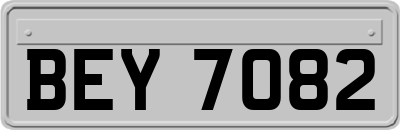 BEY 7082